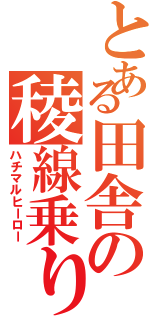 とある田舎の稜線乗り

ハチマルヒーロー